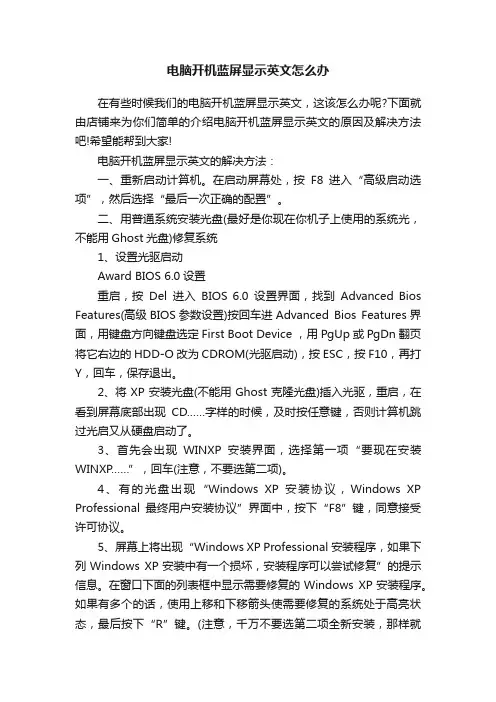 电脑开机蓝屏显示英文怎么办

在有些时候我们的电脑开机蓝屏显示英文，这该怎么办呢?下面就由店铺来为你们简单的介绍电脑开机蓝屏显示英文的原因及解决方法吧!希望能帮到大家!

电脑开机蓝屏显示英文的解决方法：

一、重新启动计算机。在启动屏幕处，按 F8 进入“高级启动选项”，然后选择“最后一次正确的配置”。

二、用普通系统安装光盘(最好是你现在你机子上使用的系统光，不能用 Ghost 光盘)修复系统

1、设置光驱启动

Award BIOS 6.0 设置

重启，按 Del 进入 BIOS 6.0 设置界面，找到 Advanced Bios Features(高级 BIOS 参数设置)按回车进 Advanced Bios Features 界面，用键盘方向键盘选定 First Boot Device ，用 PgUp 或 PgDn 翻页将它右边的 HDD-O 改为 CDROM(光驱启动)，按 ESC，按 F10，再打 Y，回车，保存退出。

2、将 XP 安装光盘(不能用 Ghost 克隆光盘)插入光驱，重启，在看到屏幕底部出现 CD……字样的时候，及时按任意键，否则计算机跳过光启又从硬盘启动了。

3、首先会出现 WINXP 安装界面，选择第一项“要现在安装 WINXP……”，回车(注意，不要选第二项)。

4、有的光盘出现“Windows XP 安装协议，Windows XP Professional 最终用户安装协议”界面中，按下“F8”键，同意接受许可协议。

5、屏幕上将出现“Windows XP Professional 安装程序，如果下列 Windows XP 安装中有一个损坏，安装程序可以尝试修复”的提示信息。在窗口下面的列表框中显示需要修复的 Windows XP 安装程序。如果有多个的话，使用上移和下移箭头使需要修复的系统处于高亮状态，最后按下“R”键。(注意，千万不要选第二项全新安装，那样就